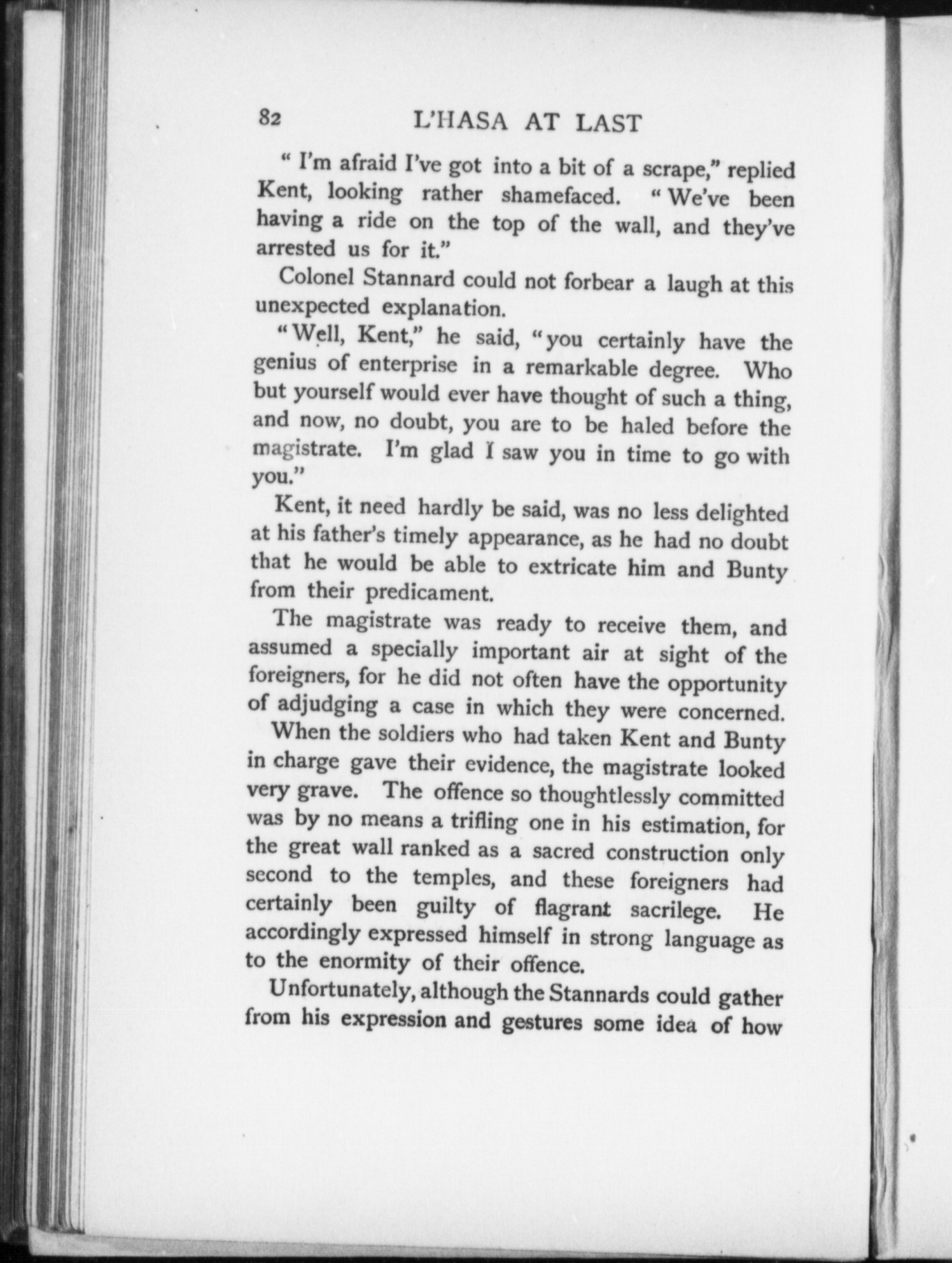 82 L'HASA AT LAST

"I'm afraid I've got into a bit of a scrape," replied Kent, looking rather shamefaced. "We've been having a ride on the top of the wall, and they've arrested us for it."

Colonel Stannard could not forbear a laugh at this unexpected explanation.

"Well, Kent," he said, "you certainly have the genius of enterprise in a remarkable degree. Who but yourself would ever have thought of such a thing, and now, no doubt, you are to be haled before the magistrate. I'm glad I saw you in time to go with you."

Kent, it need hardly be said, was no less delighted at his father's timely appearance, as he had no doubt that he would be able to extricate him and Bunty from their predicament.

The magistrate was ready to receive them, and assumed a specially important air at sight of the foreigners, for he did not often have the opportunity of adjudging a case in which they were concerned. When the soldiers who had taken Kent and Bunty in charge gave their evidence, the magistrate looked very grave. The offence so thoughtlessly committed was by no means a trifling one in his estimation, for the great wall ranked as a sacred construction only second to the temples, and these foreigners had certainly been guilty of flagrant sacrilege. He accordingly expressed himself in strong language as to the enormity of their offence.

Unfortunately, although the Stannards could gather from his expression and gestures some idea of how